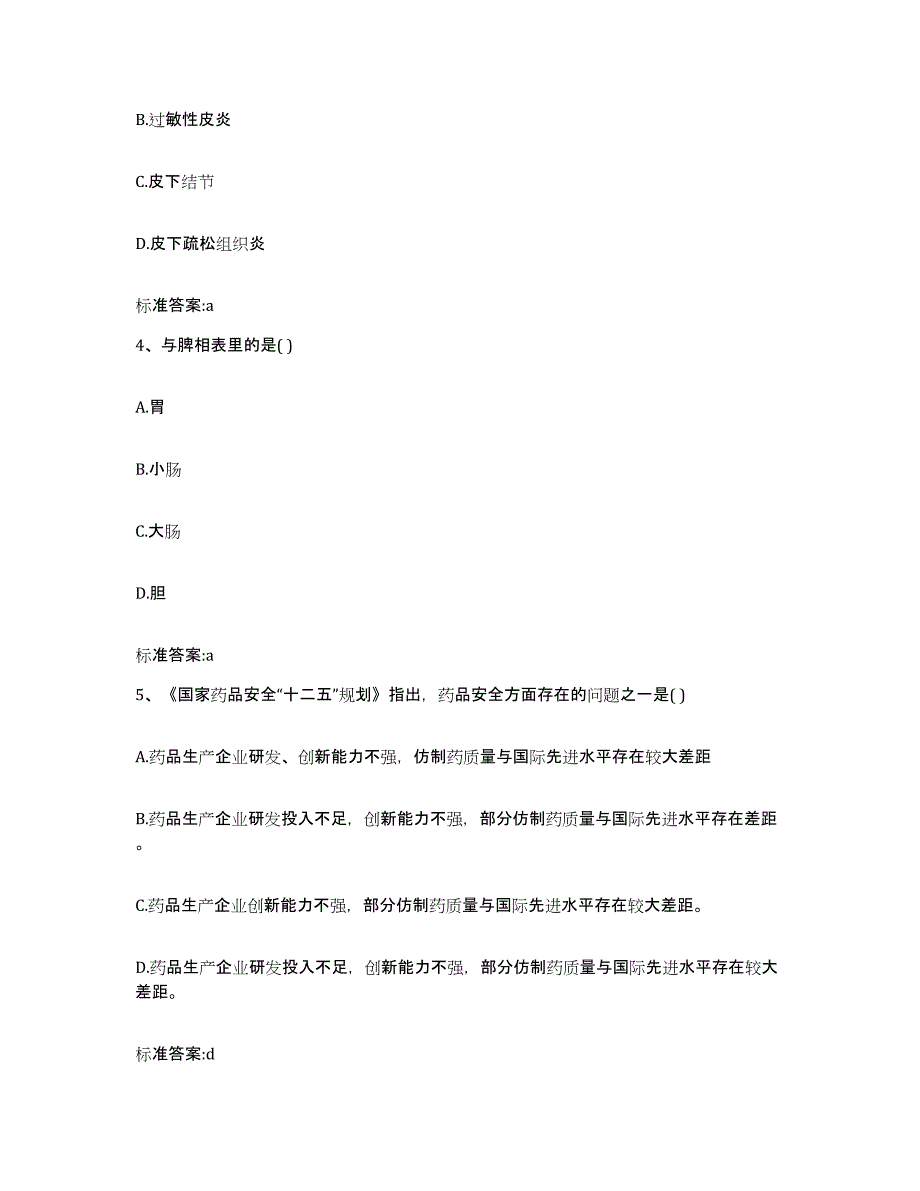 B.过敏性皮炎

C.皮下结节

D.皮下疏松组织炎

标准答案:a

4、与脾相表里的是( )

A.胃

B.小肠

C.大肠

D.胆

标准答案:a

5、《国家药品安全“十二五”规划》指出，药品安全方面存在的问题之一是( )

A.药品生产企业研发、创新能力不强，仿制药质量与国际先进水平存在较大差距

B.药品生产企业研发投入不足，创新能力不强，部分仿制药质量与国际先进水平存在差距。

C.药品生产企业创新能力不强，部分仿制药质量与国际先进水平存在较大差距。

D.药品生产企业研发投入不足，创新能力不强，部分仿制药质量与国际先进水平存在较大差距。

标准答案:d